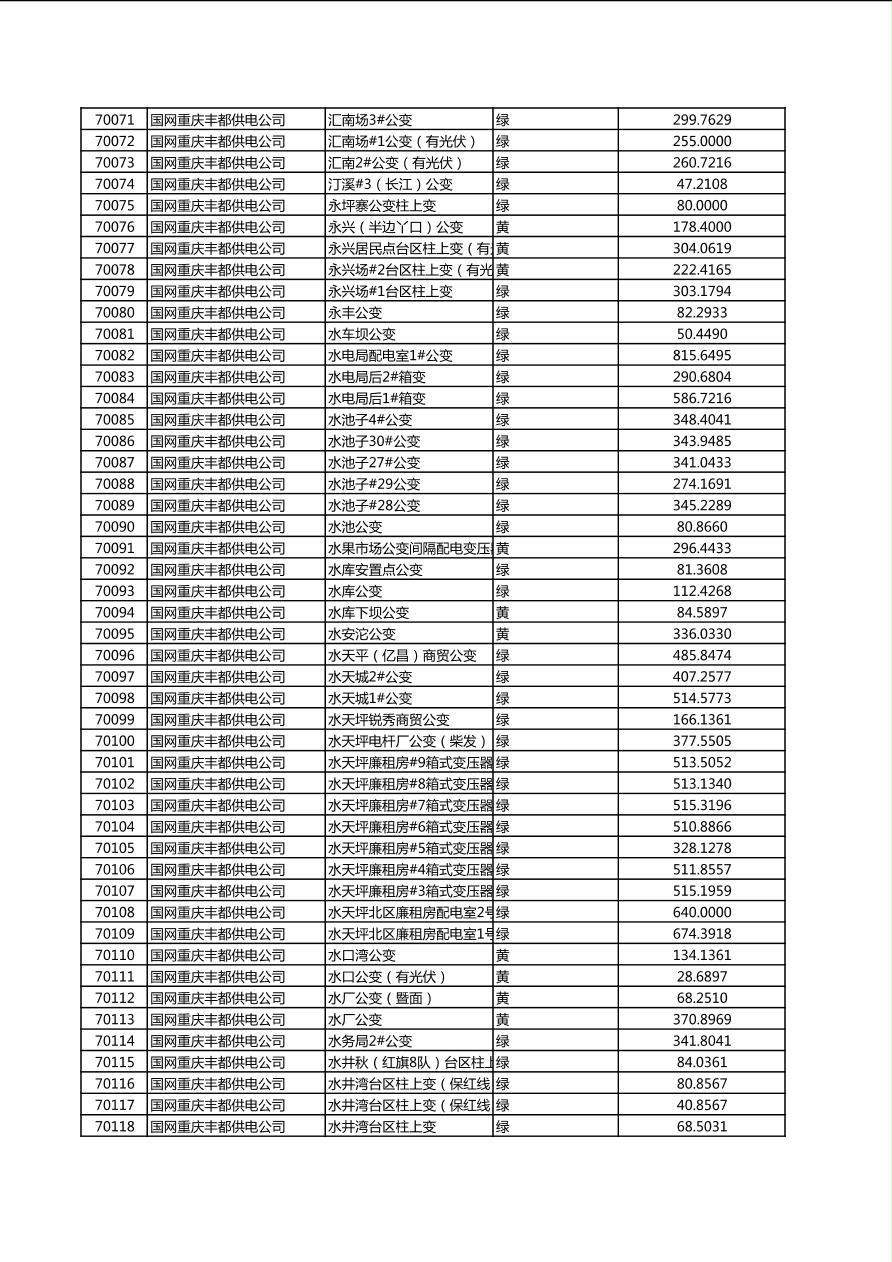 | 70071 | 国网重庆丰都供电公司 | 汇南场3#公变 | 绿 | 299.7629 |
|---|---|---|---|---|
| 70072 | 国网重庆丰都供电公司 | 汇南场#1公变（有光伏） | 绿 | 255.0000 |
| 70073 | 国网重庆丰都供电公司 | 汇南2#公变（有光伏） | 绿 | 260.7216 |
| 70074 | 国网重庆丰都供电公司 | 汀溪#3（长江）公变 | 绿 | 47.2108 |
| 70075 | 国网重庆丰都供电公司 | 永坪寨公变柱上变 | 绿 | 80.0000 |
| 70076 | 国网重庆丰都供电公司 | 永兴（半边丫口）公变 | 黄 | 178.4000 |
| 70077 | 国网重庆丰都供电公司 | 永兴居民点台区柱上变（有 | 黄 | 304.0619 |
| 70078 | 国网重庆丰都供电公司 | 永兴场#2台区柱上变（有光 | 黄 | 222.4165 |
| 70079 | 国网重庆丰都供电公司 | 永兴场#1台区柱上变 | 绿 | 303.1794 |
| 70080 | 国网重庆丰都供电公司 | 永丰公变 | 绿 | 82.2933 |
| 70081 | 国网重庆丰都供电公司 | 水车坝公变 | 绿 | 50.4490 |
| 70082 | 国网重庆丰都供电公司 | 水电局配电室1#公变 | 绿 | 815.6495 |
| 70083 | 国网重庆丰都供电公司 | 水电局后2#箱变 | 绿 | 290.6804 |
| 70084 | 国网重庆丰都供电公司 | 水电局后1#箱变 | 绿 | 586.7216 |
| 70085 | 国网重庆丰都供电公司 | 水池子4#公变 | 绿 | 348.4041 |
| 70086 | 国网重庆丰都供电公司 | 水池子30#公变 | 绿 | 343.9485 |
| 70087 | 国网重庆丰都供电公司 | 水池子27#公变 | 绿 | 341.0433 |
| 70088 | 国网重庆丰都供电公司 | 水池子#29公变 | 绿 | 274.1691 |
| 70089 | 国网重庆丰都供电公司 | 水池子#28公变 | 绿 | 345.2289 |
| 70090 | 国网重庆丰都供电公司 | 水池公变 | 绿 | 80.8660 |
| 70091 | 国网重庆丰都供电公司 | 水果市场公变间隔配电变压 | 黄 | 296.4433 |
| 70092 | 国网重庆丰都供电公司 | 水库安置点公变 | 绿 | 81.3608 |
| 70093 | 国网重庆丰都供电公司 | 水库公变 | 绿 | 112.4268 |
| 70094 | 国网重庆丰都供电公司 | 水库下坝公变 | 黄 | 84.5897 |
| 70095 | 国网重庆丰都供电公司 | 水安沱公变 | 黄 | 336.0330 |
| 70096 | 国网重庆丰都供电公司 | 水天平（亿昌）商贸公变 | 绿 | 485.8474 |
| 70097 | 国网重庆丰都供电公司 | 水天城2#公变 | 绿 | 407.2577 |
| 70098 | 国网重庆丰都供电公司 | 水天城1#公变 | 绿 | 514.5773 |
| 70099 | 国网重庆丰都供电公司 | 水天坪锐秀商贸公变 | 绿 | 166.1361 |
| 70100 | 国网重庆丰都供电公司 | 水天坪电杆厂公变（柴发） | 绿 | 377.5505 |
| 70101 | 国网重庆丰都供电公司 | 水天坪廉租房#9箱式变压器 | 绿 | 513.5052 |
| 70102 | 国网重庆丰都供电公司 | 水天坪廉租房#8箱式变压器 | 绿 | 513.1340 |
| 70103 | 国网重庆丰都供电公司 | 水天坪廉租房#7箱式变压器 | 绿 | 515.3196 |
| 70104 | 国网重庆丰都供电公司 | 水天坪廉租房#6箱式变压器 | 绿 | 510.8866 |
| 70105 | 国网重庆丰都供电公司 | 水天坪廉租房#5箱式变压器 | 绿 | 328.1278 |
| 70106 | 国网重庆丰都供电公司 | 水天坪廉租房#4箱式变压器 | 绿 | 511.8557 |
| 70107 | 国网重庆丰都供电公司 | 水天坪廉租房#3箱式变压器 | 绿 | 515.1959 |
| 70108 | 国网重庆丰都供电公司 | 水天坪北区廉租房配电室2号 | 绿 | 640.0000 |
| 70109 | 国网重庆丰都供电公司 | 水天坪北区廉租房配电室1号 | 绿 | 674.3918 |
| 70110 | 国网重庆丰都供电公司 | 水口湾公变 | 黄 | 134.1361 |
| 70111 | 国网重庆丰都供电公司 | 水口公变（有光伏） | 黄 | 28.6897 |
| 70112 | 国网重庆丰都供电公司 | 水厂公变（暨面） | 黄 | 68.2510 |
| 70113 | 国网重庆丰都供电公司 | 水厂公变 | 黄 | 370.8969 |
| 70114 | 国网重庆丰都供电公司 | 水务局2#公变 | 绿 | 341.8041 |
| 70115 | 国网重庆丰都供电公司 | 水井秋（红旗8队）台区柱上 | 绿 | 84.0361 |
| 70116 | 国网重庆丰都供电公司 | 水井湾台区柱上变（保红线 | 绿 | 80.8567 |
| 70117 | 国网重庆丰都供电公司 | 水井湾台区柱上变（保红线 | 绿 | 40.8567 |
| 70118 | 国网重庆丰都供电公司 | 水井湾台区柱上变 | 绿 | 68.5031 |